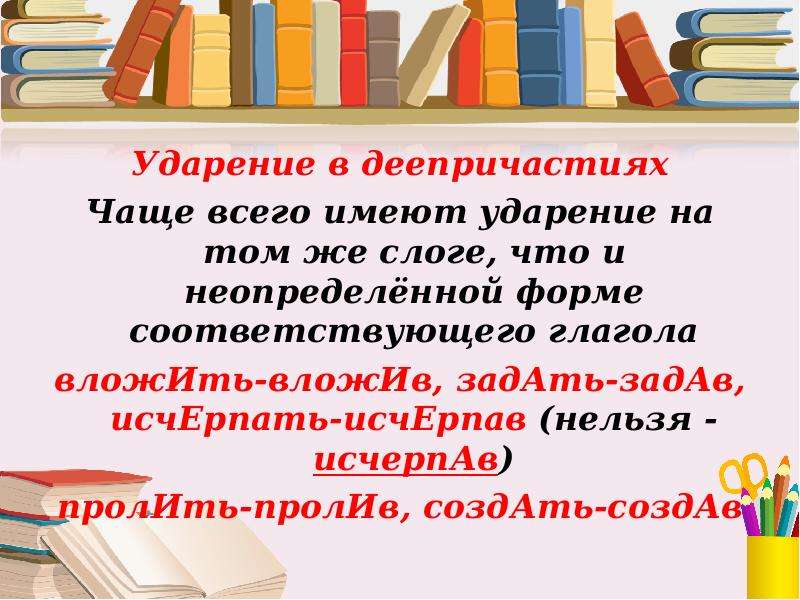 Ударение в деепричастиях

Чаще всего имеют ударение на том же слоге, что и неопределённой форме соответствующего глагола

вложИть-вложИв, задАть-задАв, исчЕрпать-исчЕрпав (нельзя - исчерпАв)

пролИть-пролИв, создАть-создАв